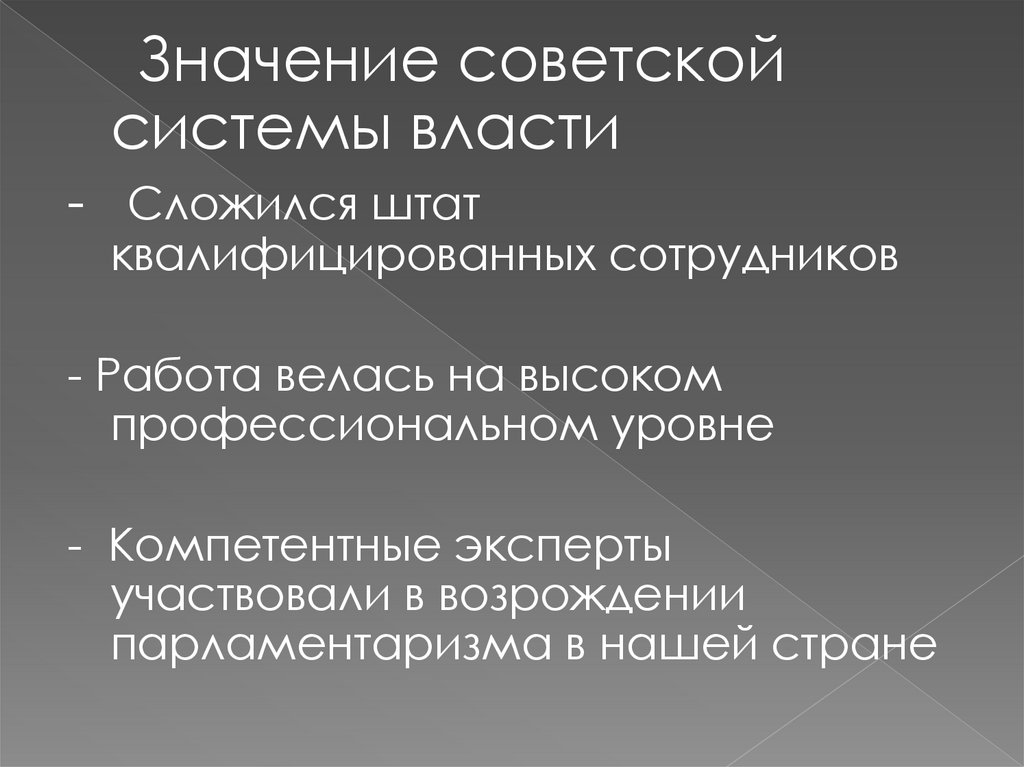 Значение советской системы власти

- Сложился штат квалифицированных сотрудников

- Работа велась на высоком профессиональном уровне

- Компетентные эксперты участвовали в возрождении парламентаризма в нашей стране